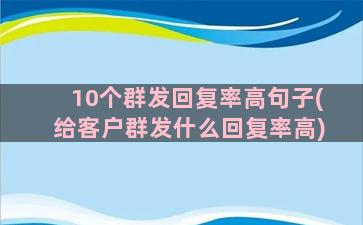 10个群发回复率高句子(给客户群发什么回复率高)